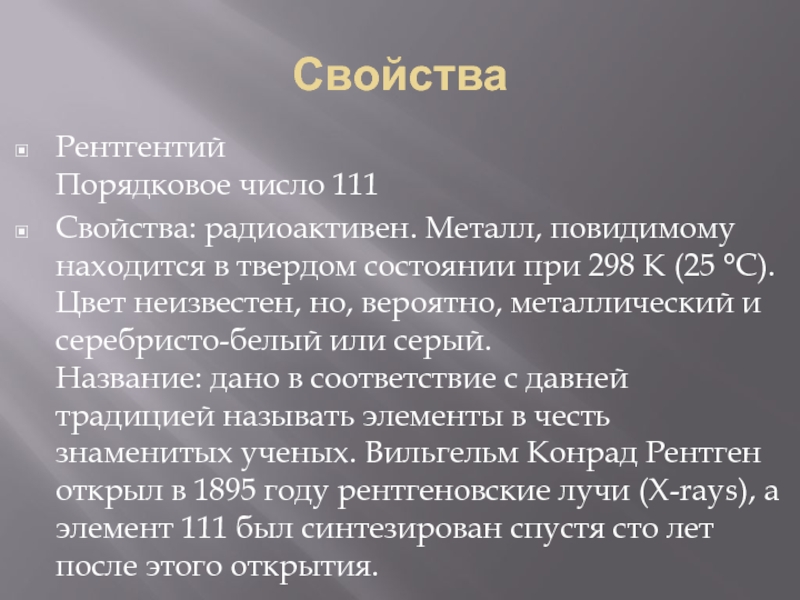 Свойства

Рентгентий
Порядковое число 111

Свойства: радиоактивен. Металл, повидимому находится в твердом состоянии при 298 K (25 °C). Цвет неизвестен, но, вероятно, металлический и серебристо-белый или серый.
Название: дано в соответствие с давней традицией называть элементы в честь знаменитых ученых. Вильгельм Конрад Рентген открыл в 1895 году рентгеновские лучи (X-rays), а элемент 111 был синтезирован спустя сто лет после этого открытия.